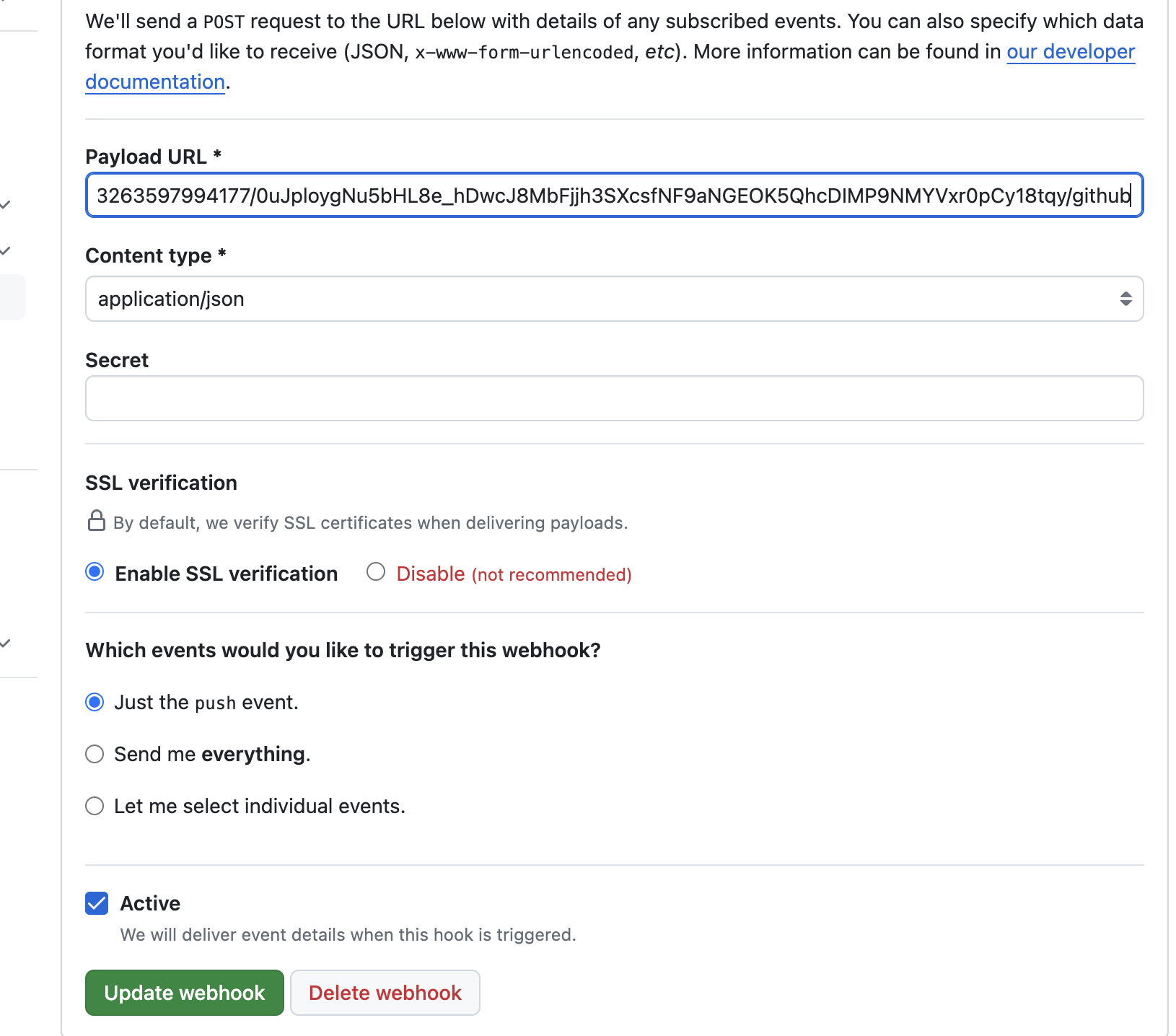 We'll send a POST request to the URL below with details of any subscribed events. You can also specify which data format you'd like to receive (JSON, x-www-form-urlencoded, etc). More information can be found in our developer documentation.

Payload URL *

3263597994177/0uJploygNu5bHL8e_hDwcJ8MbFjjh3SXcsfNF9aNGEOK5QhcDIMP9NMYVxr0pCy18tqy/github

Content type *

application/json

Secret

SSL verification

By default, we verify SSL certificates when delivering payloads.

Enable SSL verification

Disable (not recommended)

Which events would you like to trigger this webhook?

Just the push event.

Send me everything.

Let me select individual events.

Active

We will deliver event details when this hook is triggered.

Update webhook

Delete webhook